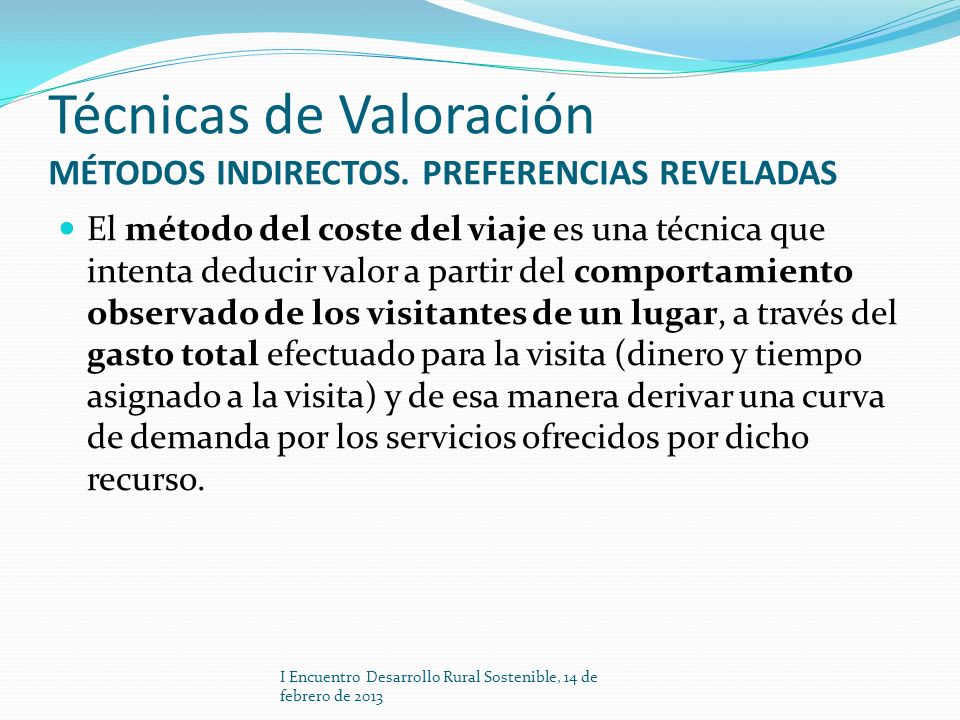 Técnicas de Valoración
MÉTODOS INDIRECTOS. PREFERENCIAS REVELADAS

El método del coste del viaje es una técnica que intenta deducir valor a partir del comportamiento observado de los visitantes de un lugar, a través del gasto total efectuado para la visita (dinero y tiempo asignado a la visita) y de esa manera derivar una curva de demanda por los servicios ofrecidos por dicho recurso.

I Encuentro Desarrollo Rural Sostenible, 14 de febrero de 2013